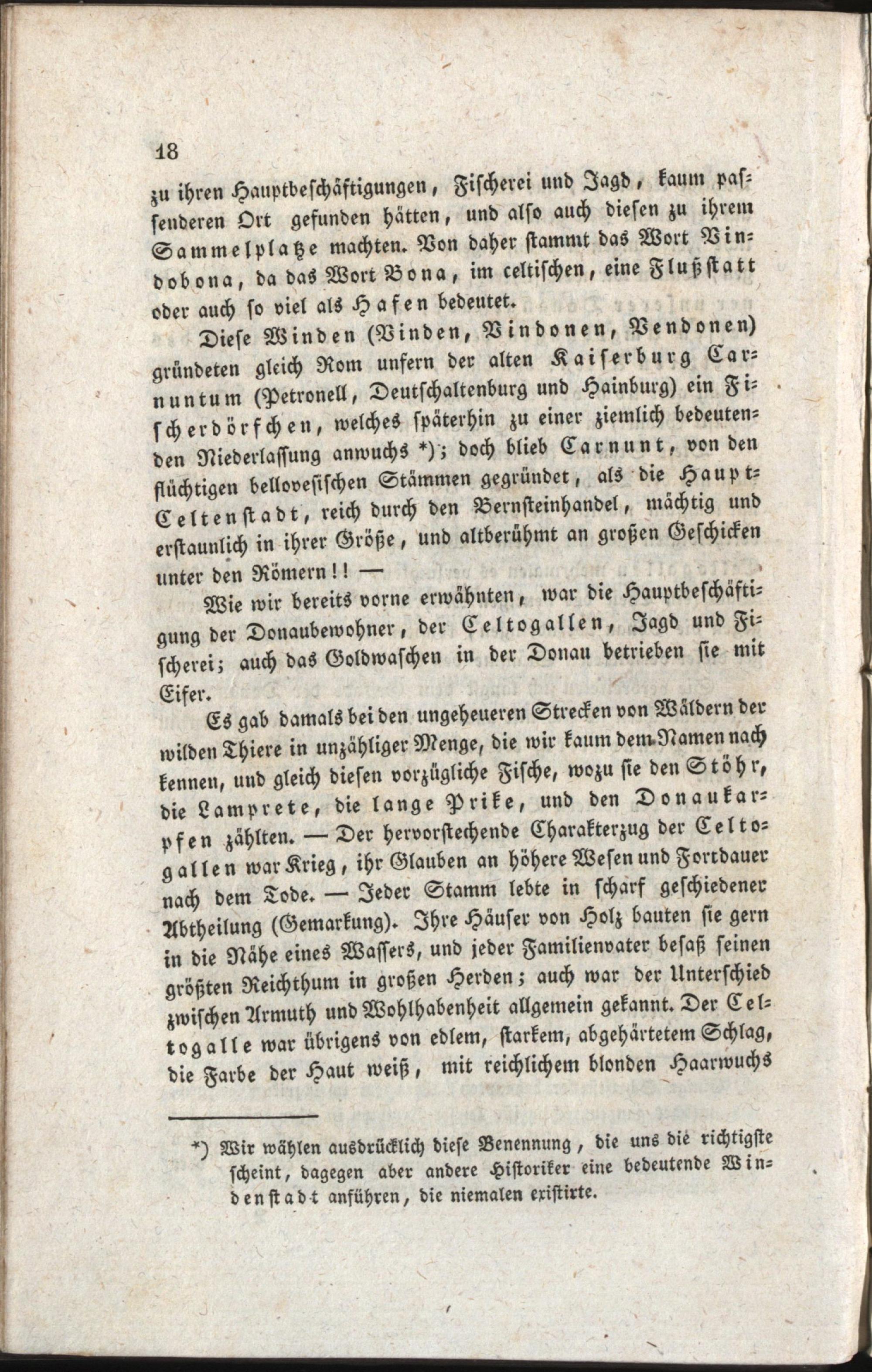 18

zu ihren Hauptbeschäftigungen, Fischerei und Jagd, kaum passenderen Ort gefunden hätten, und also auch diesen zu ihrem Sammelplatze machten. Von daher stammt das Wort Vindobona, da das Wort Bona, im celtischen, eine Flußstatt oder auch so viel als Hafen bedeutet.

Diese Winden (Vinden, Vindonen, Vendonen) gründeten gleich Rom unfern der alten Kaiserburg Carnuntum (Petronell, Deutschaltenburg und Hainburg) ein Fischerdörfchen, welches späterhin zu einer ziemlich bedeutenden Niederlassung anwuchs *); doch blieb Carnunt, von den flüchtigen bellovesischen Stämmen gegründet, als die Haupt-Celtenstadt, reich durch den Bernsteinhandel, mächtig und erstaunlich in ihrer Größe, und altberühmt an großen Geschicken unter den Römern!! —

Wie wir bereits vorne erwähnten, war die Hauptbeschäftigung der Donaubewohner, der Celtogallen, Jagd und Fischerei; auch das Goldwaschen in der Donau betrieben sie mit Eifer.

Es gab damals bei den ungeheueren Strecken von Wäldern der wilden Thiere in unzähliger Menge, die wir kaum dem Namen nach kennen, und gleich diesen vorzügliche Fische, wozu sie den Stöhr, die Lamprete, die lange Prike, und den Donaukarpfen zählten. — Der hervorstechende Charakterzug der Celtogallen war Krieg, ihr Glauben an höhere Wesen und Fortdauer nach dem Tode. — Jeder Stamm lebte in scharf geschiedener Abtheilung (Gemarkung). Ihre Häuser von Holz bauten sie gern in die Nähe eines Wassers, und jeder Familienvater besaß seinen größten Reichthum in großen Herden; auch war der Unterschied zwischen Armuth und Wohlhabenheit allgemein gekannt. Der Celtogalle war übrigens von edlem, starkem, abgehärtetem Schlag, die Farbe der Haut weiß, mit reichlichem blonden Haarwuchs

*) Wir wählen ausdrücklich diese Benennung, die uns die richtigste scheint, dagegen aber andere Historiker eine bedeutende Windenstadt anführen, die niemalen existirte.